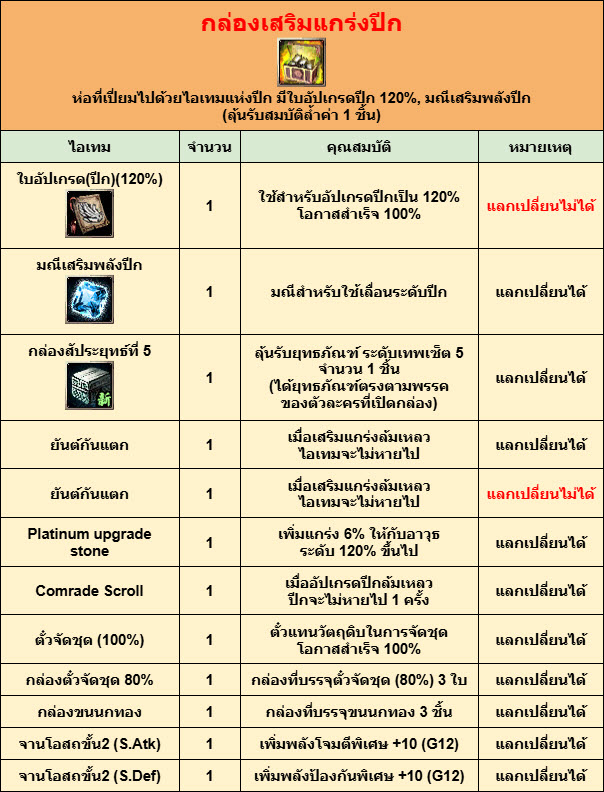 กล่องเสริมแกร่งปีก

ห่อที่เปี่ยมไปด้วยไอเทมแห่งปีก มีใบอัปเกรดปีก 120%, มณีเสริมพลังปีก (ลุ้นรับสมบัติล้ำค่า 1 ชิ้น)

| ไอเทม | จำนวน | คุณสมบัติ | หมายเหตุ |
|---|---|---|---|
| ใบอัปเกรด(ปีก)(120%) | 1 | ใช้สำหรับอัปเกรดปีกเป็น 120% โอกาสสำเร็จ 100% | แลกเปลี่ยนไม่ได้ |
| มณีเสริมพลังปีก | 1 | มณีสำหรับใช้เลื่อนระดับปีก | แลกเปลี่ยนได้ |
| กล่องสัประยุทธ์ที่ 5 | 1 | ลุ้นรับยุทธภัณฑ์ ระดับเทพเซ็ต 5 จำนวน 1 ชิ้น (ได้ยุทธภัณฑ์ตรงตามพรรค ของตัวละครที่เปิดกล่อง) | แลกเปลี่ยนได้ |
| ยันต์กันแตก | 1 | เมื่อเสริมแกร่งล้มเหลว ไอเทมจะไม่หายไป | แลกเปลี่ยนได้ |
| ยันต์กันแตก | 1 | เมื่อเสริมแกร่งล้มเหลว ไอเทมจะไม่หายไป | แลกเปลี่ยนไม่ได้ |
| Platinum upgrade stone | 1 | เพิ่มแกร่ง 6% ให้กับอาวุธ ระดับ 120% ขึ้นไป | แลกเปลี่ยนได้ |
| Comrade Scroll | 1 | เมื่ออัปเกรดปีกล้มเหลว ปีกจะไม่หายไป 1 ครั้ง | แลกเปลี่ยนได้ |
| ตั๋วจัดชุด (100%) | 1 | ตั๋วแทนวัตถุดิบในการจัดชุด โอกาสสำเร็จ 100% | แลกเปลี่ยนได้ |
| กล่องตั๋วจัดชุด 80% | 1 | กล่องที่บรรจุตั๋วจัดชุด (80%) 3 ใบ | แลกเปลี่ยนได้ |
| กล่องขนนกทอง | 1 | กล่องที่บรรจุขนนกทอง 3 ชิ้น | แลกเปลี่ยนได้ |
| จานโอสถขั้น2 (S.Atk) | 1 | เพิ่มพลังโจมตีพิเศษ +10 (G12) | แลกเปลี่ยนได้ |
| จานโอสถขั้น2 (S.Def) | 1 | เพิ่มพลังป้องกันพิเศษ +10 (G12) | แลกเปลี่ยนได้ |